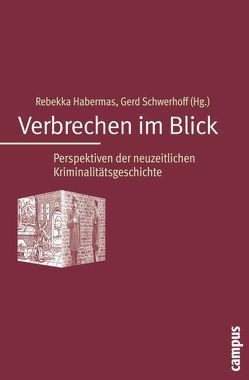 Rebekka Habermas, Gerd Schwerhoff (Hg.)

Verbrechen im Blick

Perspektiven der neuzeitlichen Kriminalitätsgeschichte

campus